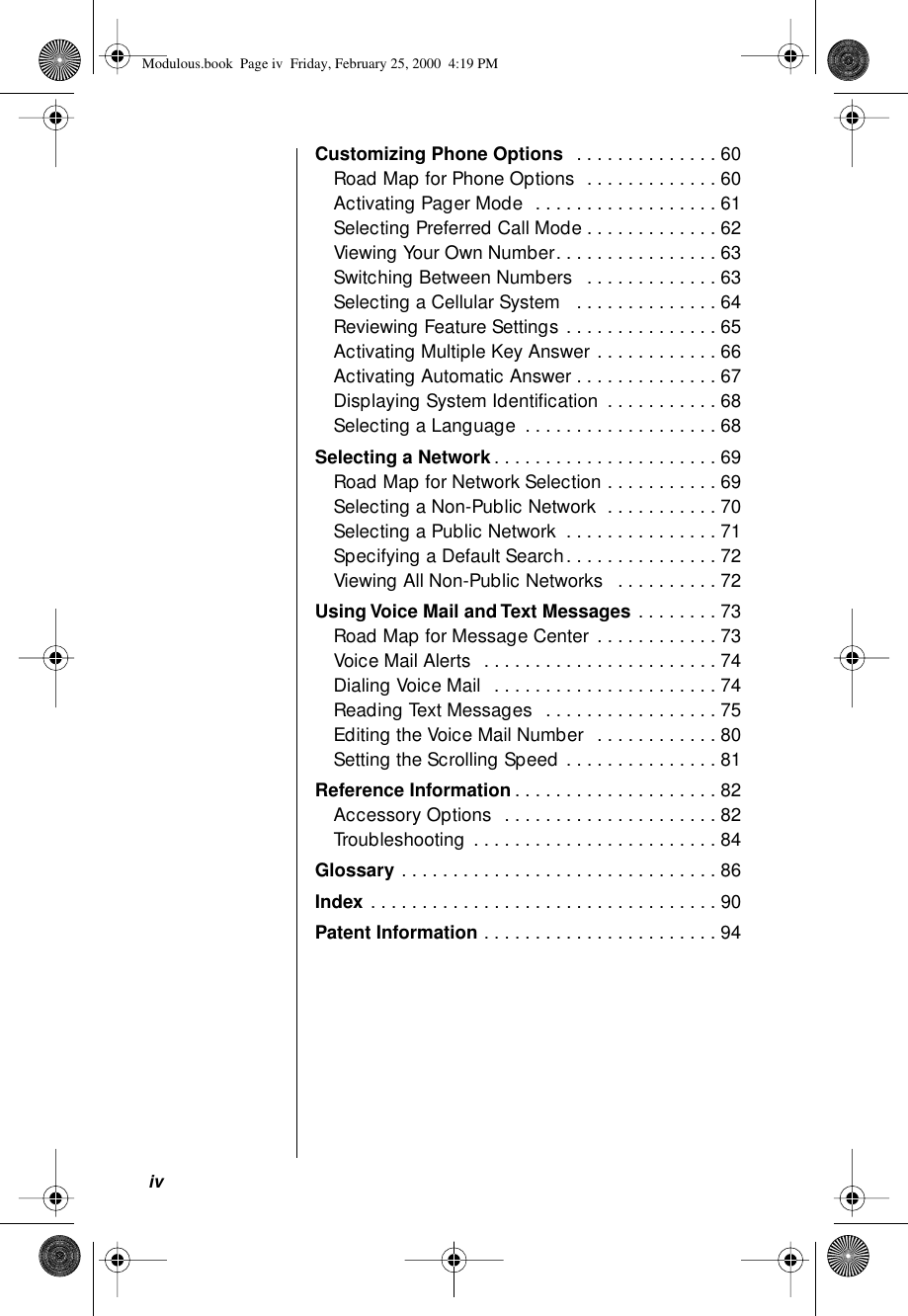 Modulous.book Page iv Friday, February 25, 2000 4:19 PM

Customizing Phone Options . . . . . . . . . . . . . . 60
Road Map for Phone Options . . . . . . . . . . . . . 60
Activating Pager Mode . . . . . . . . . . . . . . . . . . 61
Selecting Preferred Call Mode . . . . . . . . . . . . . 62
Viewing Your Own Number. . . . . . . . . . . . . . . . 63
Switching Between Numbers . . . . . . . . . . . . . 63
Selecting a Cellular System . . . . . . . . . . . . . . 64
Reviewing Feature Settings . . . . . . . . . . . . . . . 65
Activating Multiple Key Answer . . . . . . . . . . . . 66
Activating Automatic Answer . . . . . . . . . . . . . . 67
Displaying System Identification . . . . . . . . . . . 68
Selecting a Language . . . . . . . . . . . . . . . . . . . 68

Selecting a Network . . . . . . . . . . . . . . . . . . . . . . 69
Road Map for Network Selection . . . . . . . . . . . 69
Selecting a Non-Public Network . . . . . . . . . . . 70
Selecting a Public Network . . . . . . . . . . . . . . . 71
Specifying a Default Search . . . . . . . . . . . . . . . 72
Viewing All Non-Public Networks . . . . . . . . . . 72

Using Voice Mail and Text Messages . . . . . . . . 73
Road Map for Message Center . . . . . . . . . . . . 73
Voice Mail Alerts . . . . . . . . . . . . . . . . . . . . . . . 74
Dialing Voice Mail . . . . . . . . . . . . . . . . . . . . . . 74
Reading Text Messages . . . . . . . . . . . . . . . . . 75
Editing the Voice Mail Number . . . . . . . . . . . . 80
Setting the Scrolling Speed . . . . . . . . . . . . . . . 81

Reference Information . . . . . . . . . . . . . . . . . . . . 82
Accessory Options . . . . . . . . . . . . . . . . . . . . . 82
Troubleshooting . . . . . . . . . . . . . . . . . . . . . . . . 84

Glossary . . . . . . . . . . . . . . . . . . . . . . . . . . . . . . . 86

Index . . . . . . . . . . . . . . . . . . . . . . . . . . . . . . . . . . 90

Patent Information . . . . . . . . . . . . . . . . . . . . . . . 94

iv